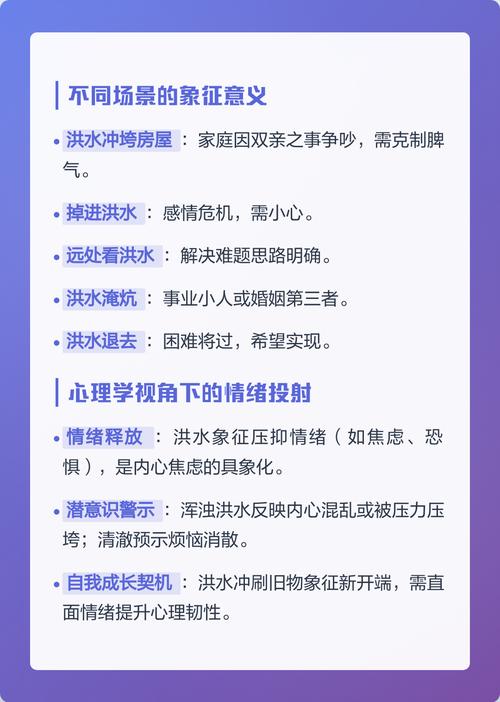 不同场景的象征意义

• 洪水冲垮房屋：家庭因双亲之事争吵，需克制脾气。

• 掉进洪水：感情危机，需小心。

• 远处看洪水：解决难题思路明确。

• 洪水淹炕：事业小人或婚姻第三者。

• 洪水退去：困难将过，希望实现。

心理学视角下的情绪投射

• 情绪释放：洪水象征压抑情绪（如焦虑、恐惧），是内心焦虑的具象化。

• 潜意识警示：浑浊洪水反映内心混乱或被压力压垮；清澈预示烦恼消散。

• 自我成长契机：洪水冲刷旧物象征新开端，需直面情绪提升心理韧性。